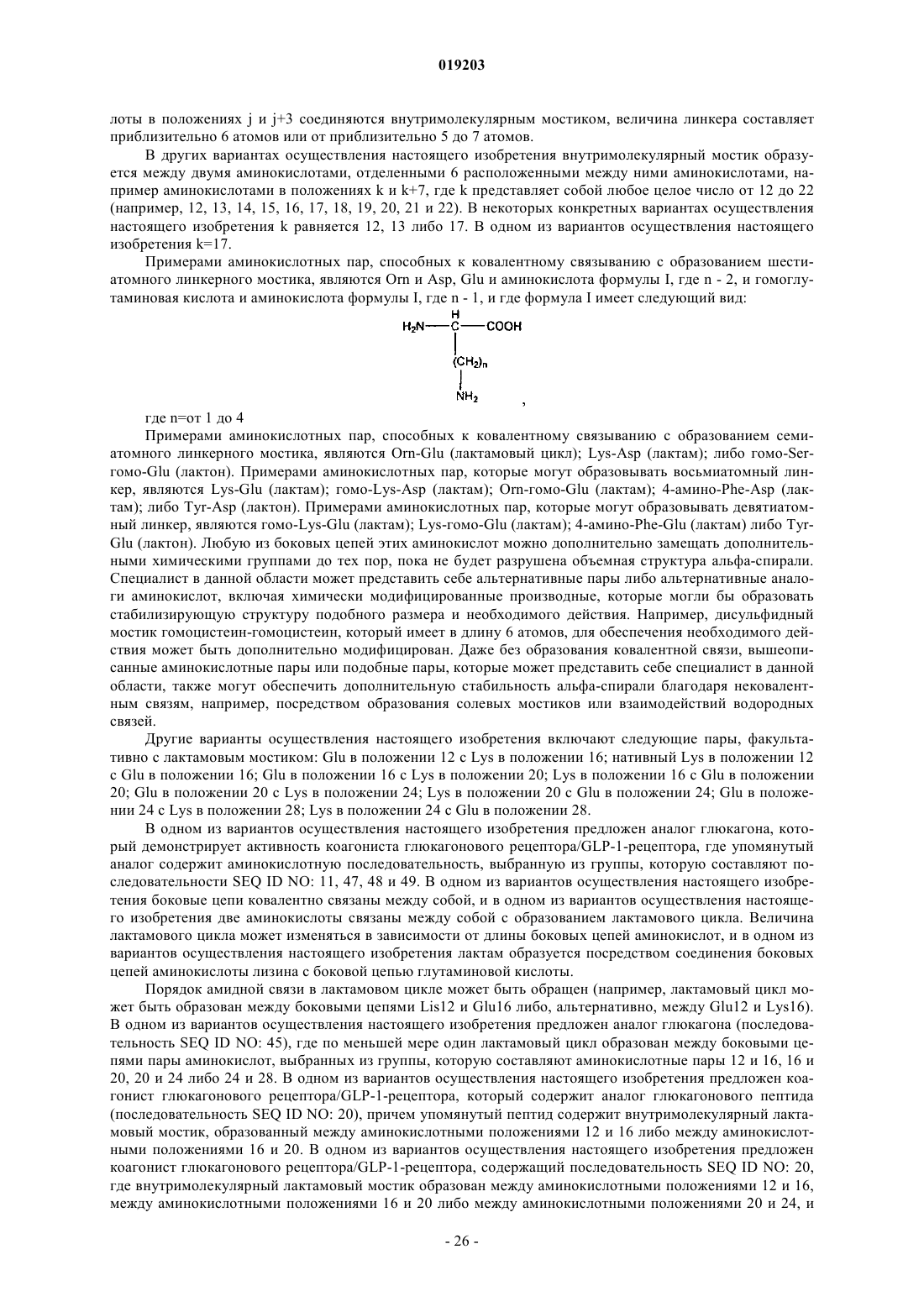 019203

лоты в положениях j и j+3 соединяются внутримолекулярным мостиком, величина линкера составляет приблизительно 6 атомов или от приблизительно 5 до 7 атомов.

В других вариантах осуществления настоящего изобретения внутримолекулярный мостик образуется между двумя аминокислотами, отделенными 6 расположенными между ними аминокислотами, например аминокислотами в положениях k и k+7, где k представляет собой любое целое число от 12 до 22 (например, 12, 13, 14, 15, 16, 17, 18, 19, 20, 21 и 22). В некоторых конкретных вариантах осуществления настоящего изобретения k равняется 12, 13 либо 17. В одном из вариантов осуществления настоящего изобретения k=17.

Примерами аминокислотных пар, способных к ковалентному связыванию с образованием шестиатомного линкерного мостика, являются Orn и Asp, Glu и аминокислота формулы I, где n - 2, и гомоглутаминовая кислота и аминокислота формулы I, где n - 1, и где формула I имеет следующий вид:

H
$H_2N$—C—COOH
$(CH_2)_n$
$NH_2$ ,

где n=от 1 до 4

Примерами аминокислотных пар, способных к ковалентному связыванию с образованием семиатомного линкерного мостика, являются Orn-Glu (лактамовый цикл); Lys-Asp (лактам); либо гомо-Ser-гомо-Glu (лактон). Примерами аминокислотных пар, которые могут образовывать восьмиатомный линкер, являются Lys-Glu (лактам); гомо-Lys-Asp (лактам); Orn-гомо-Glu (лактам); 4-амино-Phe-Asp (лактам); либо Tyr-Asp (лактон). Примерами аминокислотных пар, которые могут образовывать девятиатомный линкер, являются гомо-Lys-Glu (лактам); Lys-гомо-Glu (лактам); 4-амино-Phe-Glu (лактам) либо Tyr-Glu (лактон). Любую из боковых цепей этих аминокислот можно дополнительно замещать дополнительными химическими группами до тех пор, пока не будет разрушена объемная структура альфа-спирали. Специалист в данной области может представить себе альтернативные пары либо альтернативные аналоги аминокислот, включая химически модифицированные производные, которые могли бы образовать стабилизирующую структуру подобного размера и необходимого действия. Например, дисульфидный мостик гомоцистеин-гомоцистеин, который имеет в длину 6 атомов, для обеспечения необходимого действия может быть дополнительно модифицирован. Даже без образования ковалентной связи, вышеописанные аминокислотные пары или подобные пары, которые может представить себе специалист в данной области, также могут обеспечить дополнительную стабильность альфа-спирали благодаря нековалентным связям, например, посредством образования солевых мостиков или взаимодействий водородных связей.

Другие варианты осуществления настоящего изобретения включают следующие пары, факультативно с лактамовым мостиком: Glu в положении 12 с Lys в положении 16; нативный Lys в положении 12 с Glu в положении 16; Glu в положении 16 с Lys в положении 20; Lys в положении 16 с Glu в положении 20; Glu в положении 20 с Lys в положении 24; Lys в положении 20 с Glu в положении 24; Glu в положении 24 с Lys в положении 28; Lys в положении 24 с Glu в положении 28.

В одном из вариантов осуществления настоящего изобретения предложен аналог глюкагона, который демонстрирует активность коагониста глюкагонового рецептора/GLP-1-рецептора, где упомянутый аналог содержит аминокислотную последовательность, выбранную из группы, которую составляют последовательности SEQ ID NO: 11, 47, 48 и 49. В одном из вариантов осуществления настоящего изобретения боковые цепи ковалентно связаны между собой, и в одном из вариантов осуществления настоящего изобретения две аминокислоты связаны между собой с образованием лактамового цикла. Величина лактамового цикла может изменяться в зависимости от длины боковых цепей аминокислот, и в одном из вариантов осуществления настоящего изобретения лактам образуется посредством соединения боковых цепей аминокислоты лизина с боковой цепью глутаминовой кислоты.

Порядок амидной связи в лактамовом цикле может быть обращен (например, лактамовый цикл может быть образован между боковыми цепями Lis12 и Glu16 либо, альтернативно, между Glu12 и Lys16). В одном из вариантов осуществления настоящего изобретения предложен аналог глюкагона (последовательность SEQ ID NO: 45), где по меньшей мере один лактамовый цикл образован между боковыми цепями пары аминокислот, выбранных из группы, которую составляют аминокислотные пары 12 и 16, 16 и 20, 20 и 24 либо 24 и 28. В одном из вариантов осуществления настоящего изобретения предложен коагонист глюкагонового рецептора/GLP-1-рецептора, который содержит аналог глюкагонового пептида (последовательность SEQ ID NO: 20), причем упомянутый пептид содержит внутримолекулярный лактамовый мостик, образованный между аминокислотными положениями 12 и 16 либо между аминокислотными положениями 16 и 20. В одном из вариантов осуществления настоящего изобретения предложен коагонист глюкагонового рецептора/GLP-1-рецептора, содержащий последовательность SEQ ID NO: 20, где внутримолекулярный лактамовый мостик образован между аминокислотными положениями 12 и 16, между аминокислотными положениями 16 и 20 либо между аминокислотными положениями 20 и 24, и

- 26 -